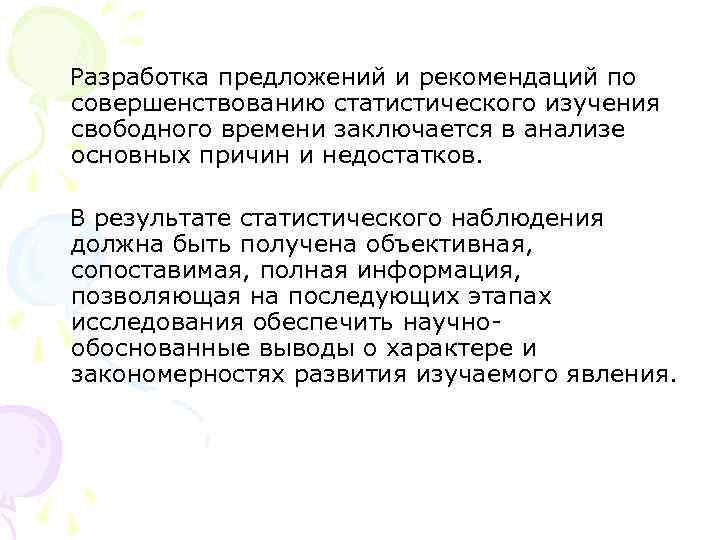 Разработка предложений и рекомендаций по совершенствованию статистического изучения свободного времени заключается в анализе основных причин и недостатков.

В результате статистического наблюдения должна быть получена объективная, сопоставимая, полная информация, позволяющая на последующих этапах исследования обеспечить научно-обоснованные выводы о характере и закономерностях развития изучаемого явления.